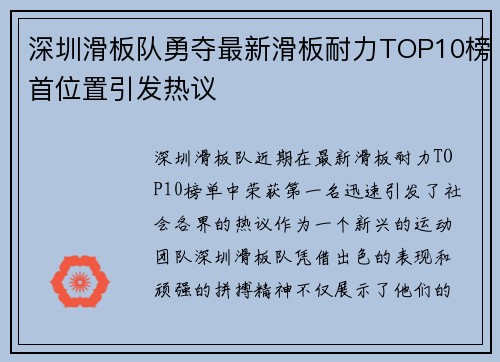 深圳滑板队勇夺最新滑板耐力TOP10榜首位置引发热议

深圳滑板队近期在最新滑板耐力TOP10榜单中荣获第一名迅速引发了社会各界的热议作为一个新兴的运动团队深圳滑板队凭借出色的表现和顽强的拼搏精神不仅展示了他们的